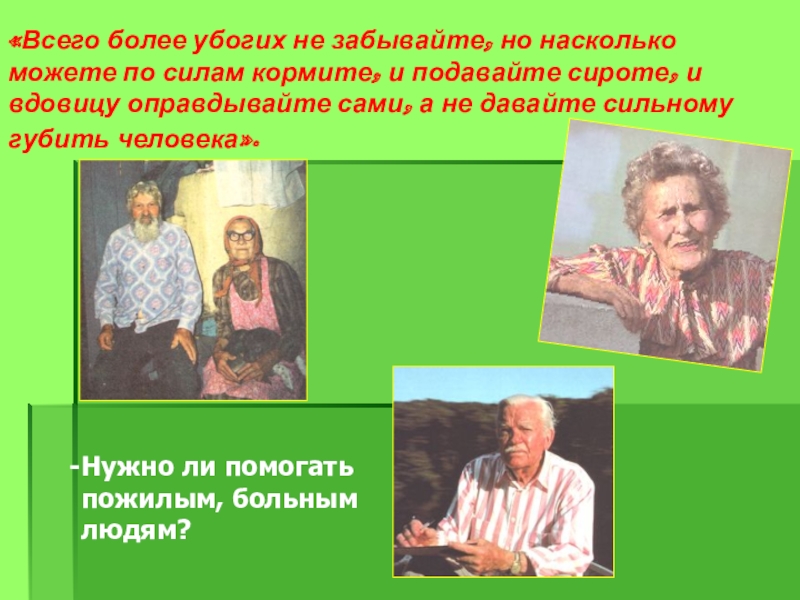 «Всего более убогих не забывайте, но насколько можете по силам кормите, и подавайте сироте, и вдовицу оправдывайте сами, а не давайте сильному губить человека».

-Нужно ли помогать пожилым, больным людям?